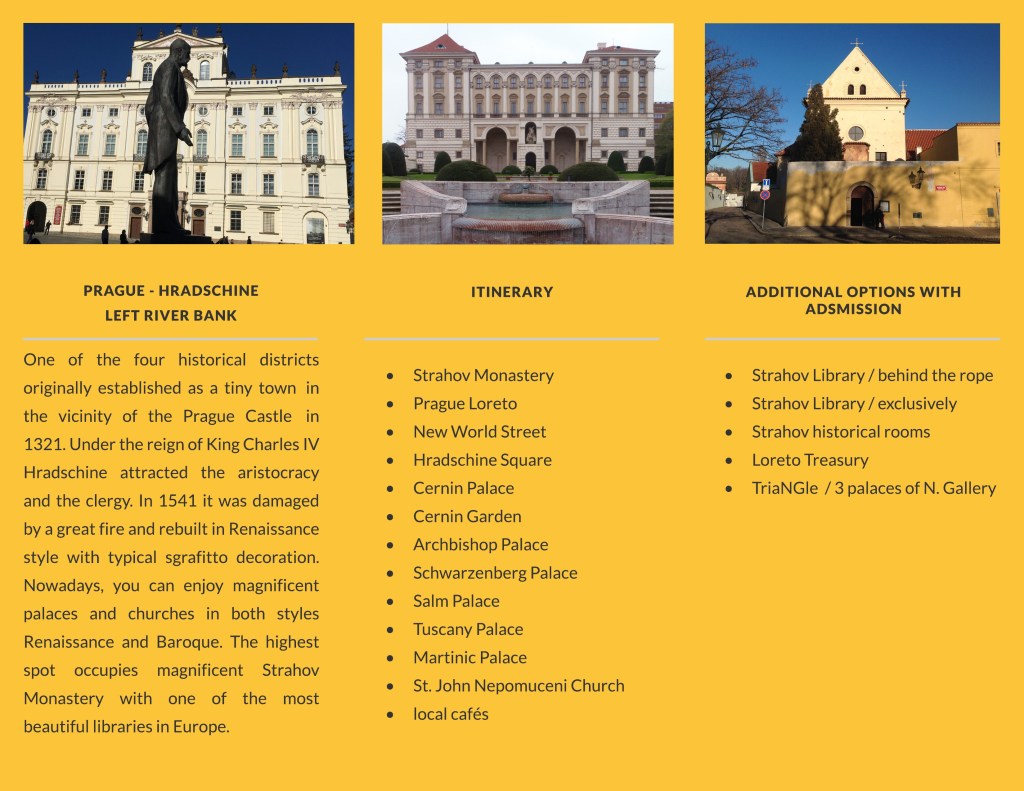 PRAGUE - HRADSCHINE
LEFT RIVER BANK

One of the four historical districts originally established as a tiny town in the vicinity of the Prague Castle in 1321. Under the reign of King Charles IV Hradschine attracted the aristocracy and the clergy. In 1541 it was damaged by a great fire and rebuilt in Renaissance style with typical sgrafitto decoration. Nowadays, you can enjoy magnificent palaces and churches in both styles Renaissance and Baroque. The highest spot occupies magnificent Strahov Monastery with one of the most beautiful libraries in Europe.

ITINERARY

- Strahov Monastery
- Prague Loreto
- New World Street
- Hradschine Square
- Cernin Palace
- Cernin Garden
- Archbishop Palace
- Schwarzenberg Palace
- Salm Palace
- Tuscany Palace
- Martinic Palace
- St. John Nepomuceni Church
- local cafés

ADDITIONAL OPTIONS WITH ADSMISSION

- Strahov Library / behind the rope
- Strahov Library / exclusively
- Strahov historical rooms
- Loreto Treasury
- TriaNGle / 3 palaces of N. Gallery